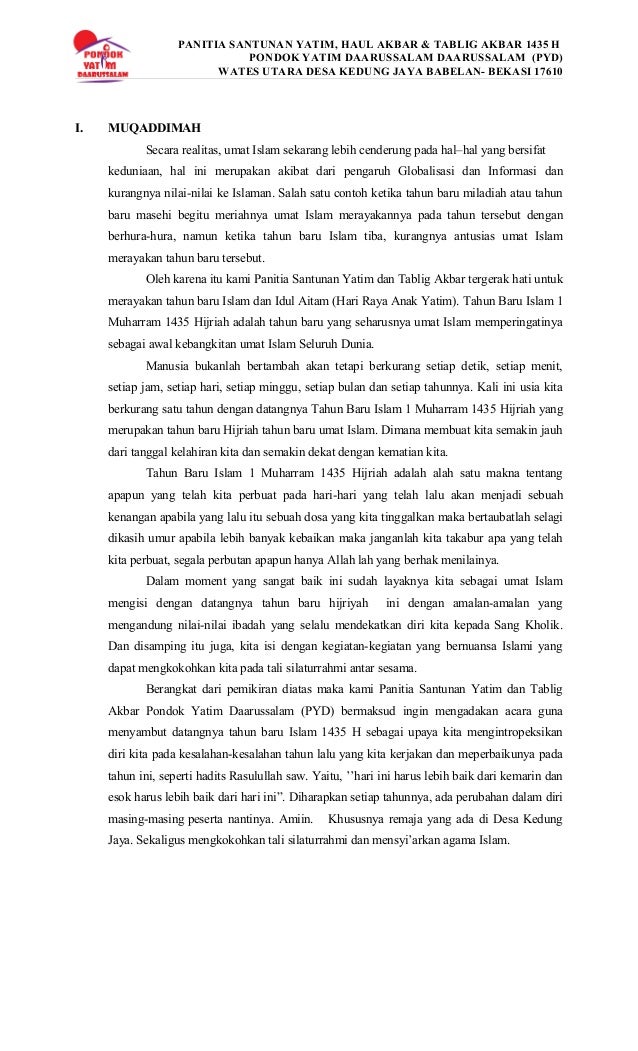 PONDOK YATIM DAARUSSALAM

PANITIA SANTUNAN YATIM, HAUL AKBAR & TABLIG AKBAR 1435 H
PONDOK YATIM DAARUSSALAM DAARUSSALAM (PYD)
WATES UTARA DESA KEDUNG JAYA BABELAN- BEKASI 17610

I. MUQADDIMAH

Secara realitas, umat Islam sekarang lebih cenderung pada hal–hal yang bersifat keduniaan, hal ini merupakan akibat dari pengaruh Globalisasi dan Informasi dan kurangnya nilai-nilai ke Islaman. Salah satu contoh ketika tahun baru miladiah atau tahun baru masehi begitu meriahnya umat Islam merayakannya pada tahun tersebut dengan berhura-hura, namun ketika tahun baru Islam tiba, kurangnya antusias umat Islam merayakan tahun baru tersebut.

Oleh karena itu kami Panitia Santunan Yatim dan Tablig Akbar tergerak hati untuk merayakan tahun baru Islam dan Idul Aitam (Hari Raya Anak Yatim). Tahun Baru Islam 1 Muharram 1435 Hijriah adalah tahun baru yang seharusnya umat Islam memperingatinya sebagai awal kebangkitan umat Islam Seluruh Dunia.

Manusia bukanlah bertambah akan tetapi berkurang setiap detik, setiap menit, setiap jam, setiap hari, setiap minggu, setiap bulan dan setiap tahunnya. Kali ini usia kita berkurang satu tahun dengan datangnya Tahun Baru Islam 1 Muharram 1435 Hijriah yang merupakan tahun baru Hijriah tahun baru umat Islam. Dimana membuat kita semakin jauh dari tanggal kelahiran kita dan semakin dekat dengan kematian kita.

Tahun Baru Islam 1 Muharram 1435 Hijriah adalah alah satu makna tentang apapun yang telah kita perbuat pada hari-hari yang telah lalu akan menjadi sebuah kenangan apabila yang lalu itu sebuah dosa yang kita tinggalkan maka bertaubatlah selagi dikasih umur apabila lebih banyak kebaikan maka janganlah kita takabur apa yang telah kita perbuat, segala perbutan apapun hanya Allah lah yang berhak menilainya.

Dalam moment yang sangat baik ini sudah layaknya kita sebagai umat Islam mengisi dengan datangnya tahun baru hijriyah ini dengan amalan-amalan yang mengandung nilai-nilai ibadah yang selalu mendekatkan diri kita kepada Sang Kholik. Dan disamping itu juga, kita isi dengan kegiatan-kegiatan yang bernuansa Islami yang dapat mengkokohkan kita pada tali silaturrahmi antar sesama.

Berangkat dari pemikiran diatas maka kami Panitia Santunan Yatim dan Tablig Akbar Pondok Yatim Daarussalam (PYD) bermaksud ingin mengadakan acara guna menyambut datangnya tahun baru Islam 1435 H sebagai upaya kita mengintropeksikan diri kita pada kesalahan-kesalahan tahun lalu yang kita kerjakan dan meperbaikunya pada tahun ini, seperti hadits Rasulullah saw. Yaitu, ’’hari ini harus lebih baik dari kemarin dan esok harus lebih baik dari hari ini”. Diharapkan setiap tahunnya, ada perubahan dalam diri masing-masing peserta nantinya. Amiin. Khususnya remaja yang ada di Desa Kedung Jaya. Sekaligus mengkokohkan tali silaturrahmi dan mensyi’arkan agama Islam.